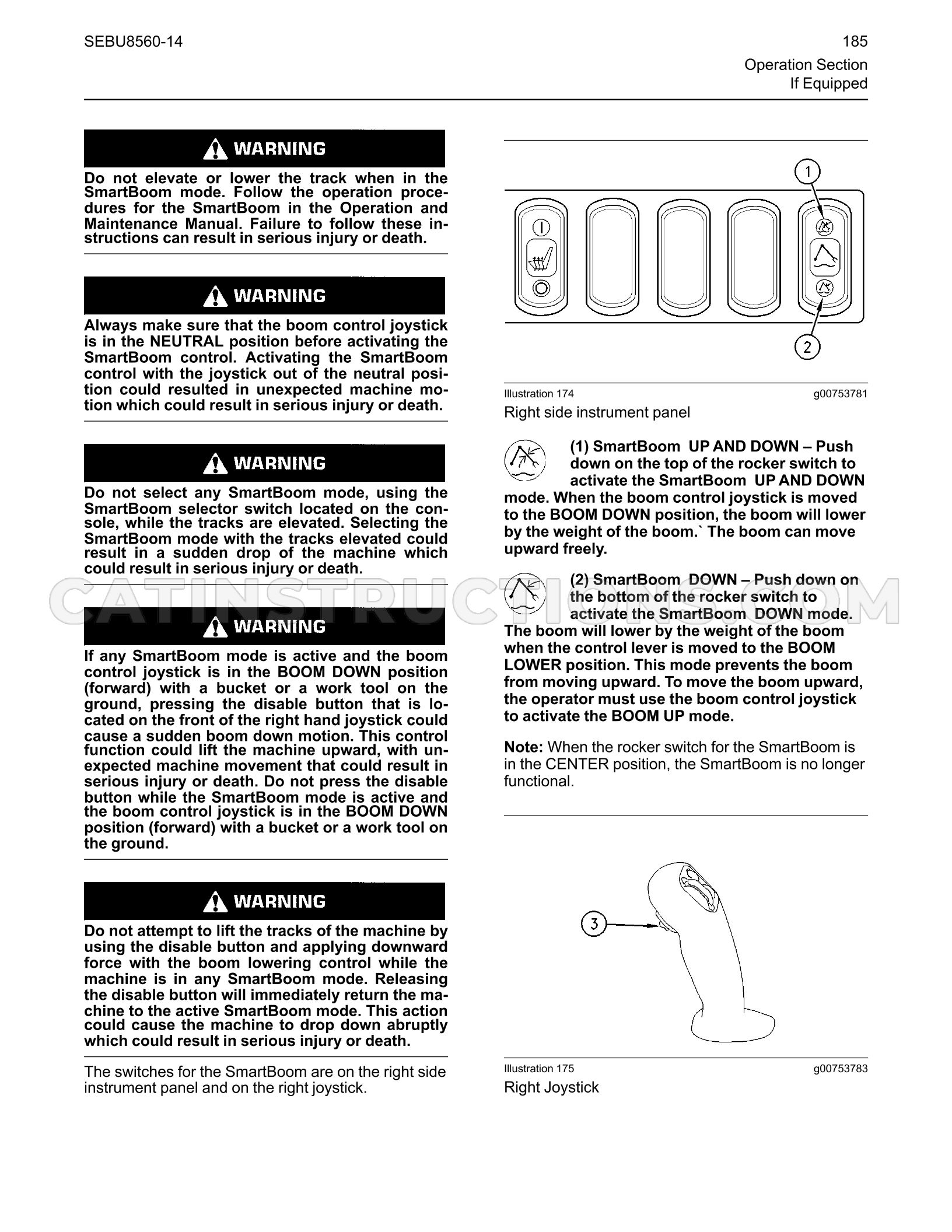 SEBU8560-14

185

Operation Section
If Equipped

WARNING

Do not elevate or lower the track when in the SmartBoom mode. Follow the operation procedures for the SmartBoom in the Operation and Maintenance Manual. Failure to follow these instructions can result in serious injury or death.

WARNING

Always make sure that the boom control joystick is in the NEUTRAL position before activating the SmartBoom control. Activating the SmartBoom control with the joystick out of the neutral position could resulted in unexpected machine motion which could result in serious injury or death.

WARNING

Do not select any SmartBoom mode, using the SmartBoom selector switch located on the console, while the tracks are elevated. Selecting the SmartBoom mode with the tracks elevated could result in a sudden drop of the machine which could result in serious injury or death.

WARNING

If any SmartBoom mode is active and the boom control joystick is in the BOOM DOWN position (forward) with a bucket or a work tool on the ground, pressing the disable button that is located on the front of the right hand joystick could cause a sudden boom down motion. This control function could lift the machine upward, with unexpected machine movement that could result in serious injury or death. Do not press the disable button while the SmartBoom mode is active and the boom control joystick is in the BOOM DOWN position (forward) with a bucket or a work tool on the ground.

WARNING

Do not attempt to lift the tracks of the machine by using the disable button and applying downward force with the boom lowering control while the machine is in any SmartBoom mode. Releasing the disable button will immediately return the machine to the active SmartBoom mode. This action could cause the machine to drop down abruptly which could result in serious injury or death.

The switches for the SmartBoom are on the right side instrument panel and on the right joystick.

1

2

Illustration 174 g00753781
Right side instrument panel

(1) SmartBoom UP AND DOWN – Push down on the top of the rocker switch to activate the SmartBoom UP AND DOWN mode. When the boom control joystick is moved to the BOOM DOWN position, the boom will lower by the weight of the boom.` The boom can move upward freely.

(2) SmartBoom DOWN – Push down on the bottom of the rocker switch to activate the SmartBoom DOWN mode. The boom will lower by the weight of the boom when the control lever is moved to the BOOM LOWER position. This mode prevents the boom from moving upward. To move the boom upward, the operator must use the boom control joystick to activate the BOOM UP mode.

Note: When the rocker switch for the SmartBoom is in the CENTER position, the SmartBoom is no longer functional.

3

Illustration 175 g00753783
Right Joystick

CATINSTRUCTIONS.COM